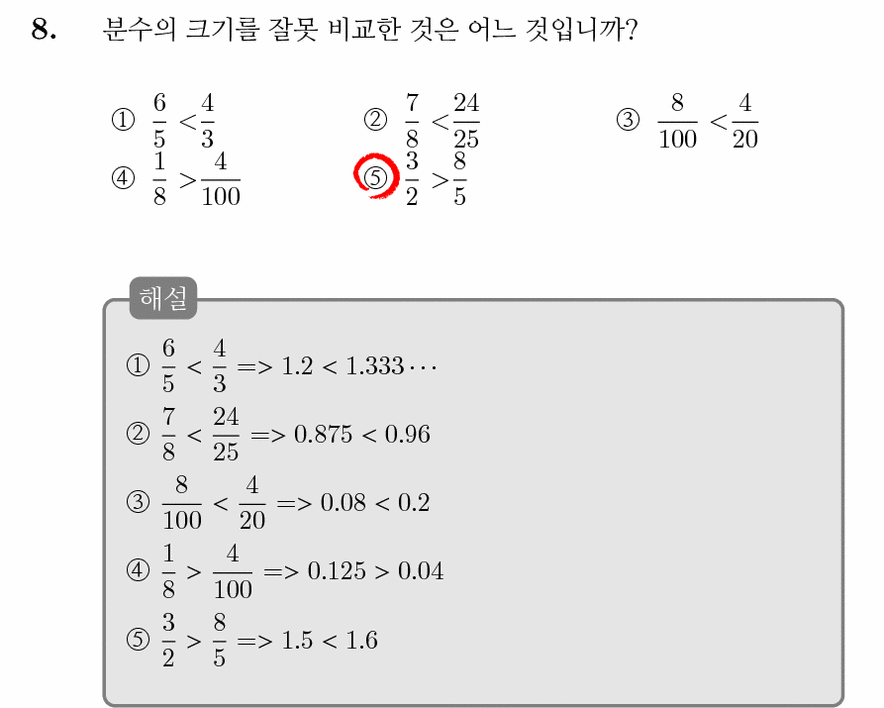 8. 분수의 크기를 잘못 비교한 것은 어느 것입니까?

① $\frac{6}{5} < \frac{4}{3}$
② $\frac{7}{8} < \frac{24}{25}$
③ $\frac{8}{100} < \frac{4}{20}$
④ $\frac{1}{8} > \frac{4}{100}$
⑤ $\frac{3}{2} > \frac{8}{5}$

해설

① $\frac{6}{5} < \frac{4}{3}$ => $1.2 < 1.333\cdots$

② $\frac{7}{8} < \frac{24}{25}$ => $0.875 < 0.96$

③ $\frac{8}{100} < \frac{4}{20}$ => $0.08 < 0.2$

④ $\frac{1}{8} > \frac{4}{100}$ => $0.125 > 0.04$

⑤ $\frac{3}{2} > \frac{8}{5}$ => $1.5 < 1.6$